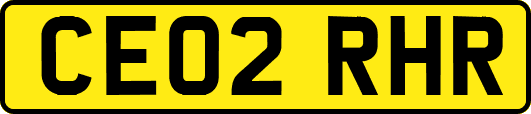 CE02 RHR